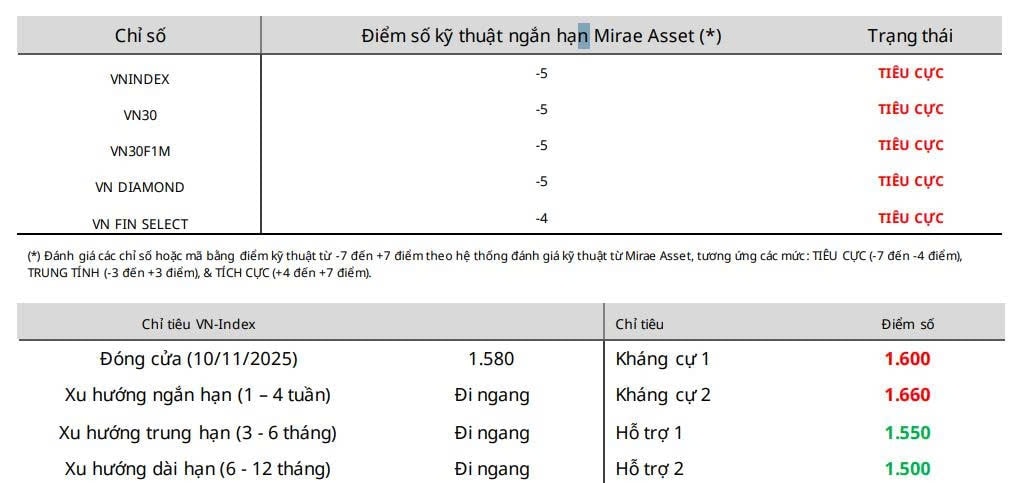 | Chỉ số | Điểm số kỹ thuật ngắn hạn Mirae Asset (*) | Trạng thái |
|---|---|---|
| VNINDEX | -5 | TIÊU CỰC |
| VN30 | -5 | TIÊU CỰC |
| VN30F1M | -5 | TIÊU CỰC |
| VN DIAMOND | -5 | TIÊU CỰC |
| VN FIN SELECT | -4 | TIÊU CỰC |

(*) Đánh giá các chỉ số hoặc mã bằng điểm kỹ thuật từ -7 đến +7 điểm theo hệ thống đánh giá kỹ thuật từ Mirae Asset, tương ứng các mức: TIÊU CỰC (-7 đến -4 điểm), TRUNG TÍNH (-3 đến +3 điểm), & TÍCH CỰC (+4 đến +7 điểm).

| Chỉ tiêu VN-Index | | Chỉ tiêu | Điểm số |
|---|---|---|---|
| Đóng cửa (10/11/2025) | 1.580 | Kháng cự 1 | 1.600 |
| Xu hướng ngắn hạn (1 – 4 tuần) | Đi ngang | Kháng cự 2 | 1.660 |
| Xu hướng trung hạn (3 - 6 tháng) | Đi ngang | Hỗ trợ 1 | 1.550 |
| Xu hướng dài hạn (6 - 12 tháng) | Đi ngang | Hỗ trợ 2 | 1.500 |